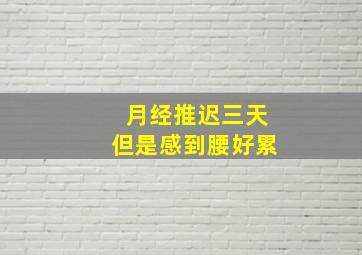 月经推迟三天
但是感到腰好累